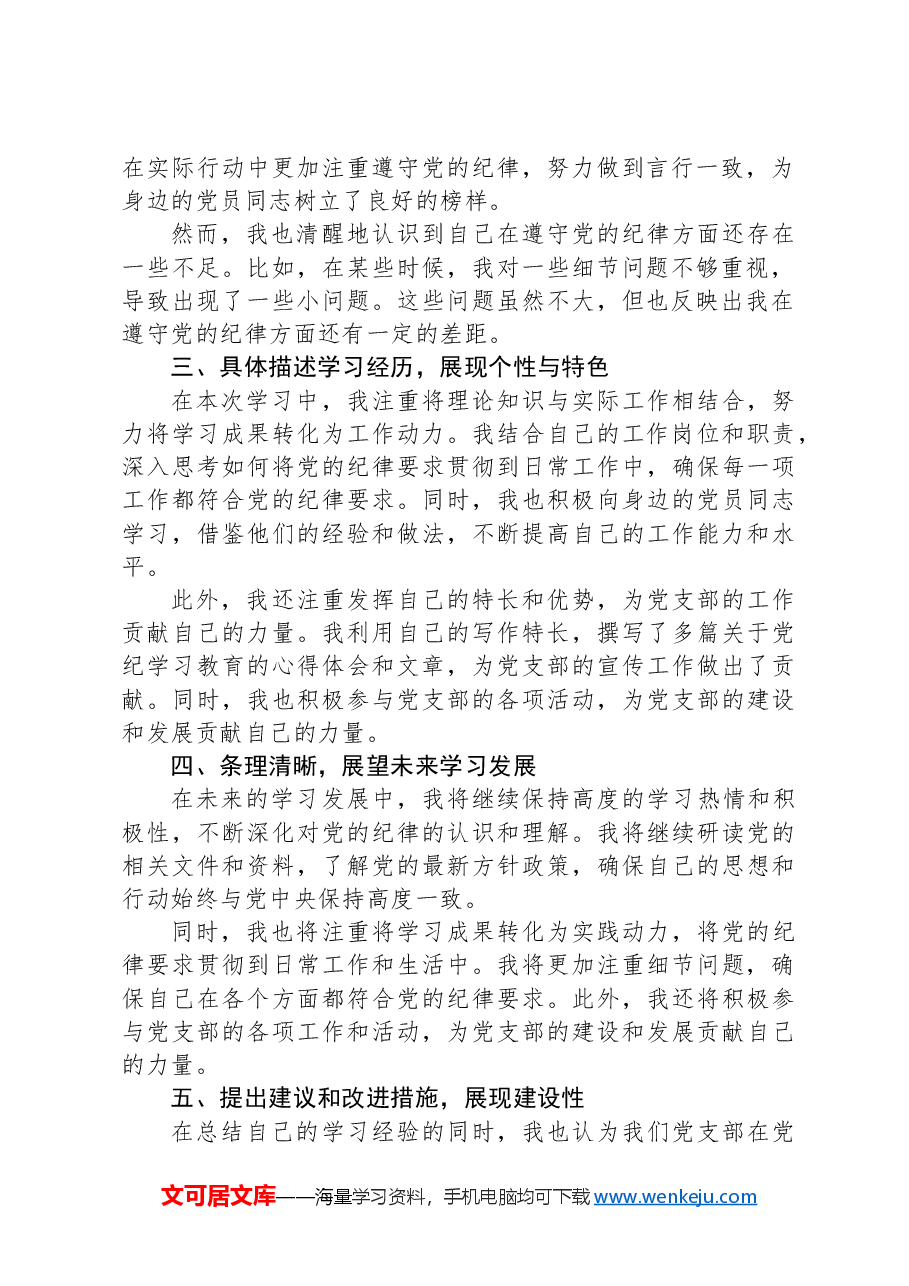 在实际行动中更加注重遵守党的纪律，努力做到言行一致，为身边的党员同志树立了良好的榜样。

然而，我也清醒地认识到自己在遵守党的纪律方面还存在一些不足。比如，在某些时候，我对一些细节问题不够重视，导致出现了一些小问题。这些问题虽然不大，但也反映出我在遵守党的纪律方面还有一定的差距。

三、具体描述学习经历，展现个性与特色

在本次学习中，我注重将理论知识与实际工作相结合，努力将学习成果转化为工作动力。我结合自己的工作岗位和职责，深入思考如何将党的纪律要求贯彻到日常工作中，确保每一项工作都符合党的纪律要求。同时，我也积极向身边的党员同志学习，借鉴他们的经验和做法，不断提高自己的工作能力和水平。

此外，我还注重发挥自己的特长和优势，为党支部的工作贡献自己的力量。我利用自己的写作特长，撰写了多篇关于党纪学习教育的心得体会和文章，为党支部的宣传工作做出了贡献。同时，我也积极参与党支部的各项活动，为党支部的建设和发展贡献自己的力量。

四、条理清晰，展望未来学习发展

在未来的学习发展中，我将继续保持高度的学习热情和积极性，不断深化对党的纪律的认识和理解。我将继续研读党的相关文件和资料，了解党的最新方针政策，确保自己的思想和行动始终与党中央保持高度一致。

同时，我也将注重将学习成果转化为实践动力，将党的纪律要求贯彻到日常工作和生活中。我将更加注重细节问题，确保自己在各个方面都符合党的纪律要求。此外，我还将积极参与党支部的各项工作和活动，为党支部的建设和发展贡献自己的力量。

五、提出建议和改进措施，展现建设性

在总结自己的学习经验的同时，我也认为我们党支部在党

文可居文库——海量学习资料，手机电脑均可下载www.wenkeju.com